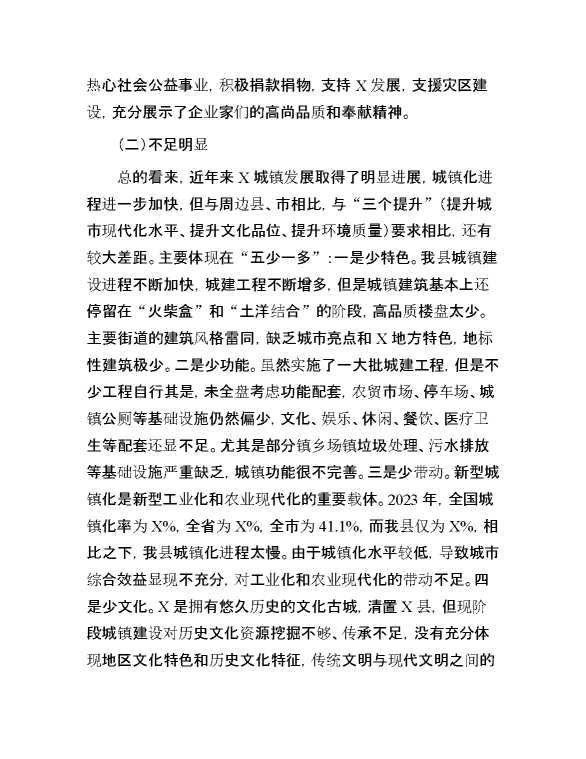 热心社会公益事业，积极捐款捐物，支持 X 发展，支援灾区建设，充分展示了企业家们的高尚品质和奉献精神。

（二）不足明显

总的看来，近年来 X 城镇发展取得了明显进展，城镇化进程进一步加快，但与周边县、市相比，与“三个提升”（提升城市现代化水平、提升文化品位、提升环境质量）要求相比，还有较大差距。主要体现在“五少一多”：一是少特色。我县城镇建设进程不断加快，城建工程不断增多，但是城镇建筑基本上还停留在“火柴盒”和“土洋结合”的阶段，高品质楼盘太少。主要街道的建筑风格雷同，缺乏城市亮点和 X 地方特色，地标性建筑极少。二是少功能。虽然实施了一大批城建工程，但是不少工程自行其是，未全盘考虑功能配套，农贸市场、停车场、城镇公厕等基础设施仍然偏少，文化、娱乐、休闲、餐饮、医疗卫生等配套还显不足。尤其是部分镇乡场镇垃圾处理、污水排放等基础设施严重缺乏，城镇功能很不完善。三是少带动。新型城镇化是新型工业化和农业现代化的重要载体。2023 年，全国城镇化率为 X%，全省为 X%，全市为 41.1%，而我县仅为 X%，相比之下，我县城镇化进程太慢。由于城镇化水平较低，导致城市综合效益显现不充分，对工业化和农业现代化的带动不足。四是少文化。X 是拥有悠久历史的文化古城，清置 X 县，但现阶段城镇建设对历史文化资源挖掘不够、传承不足，没有充分体现地区文化特色和历史文化特征，传统文明与现代文明之间的